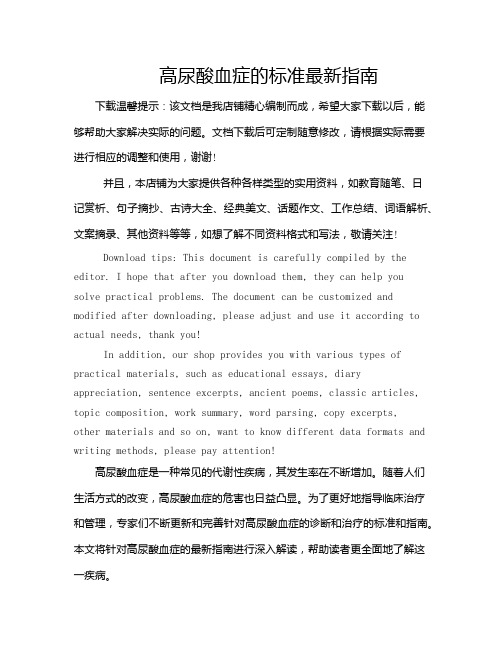 高尿酸血症的标准最新指南

下载温馨提示：该文档是我店铺精心编制而成，希望大家下载以后，能够帮助大家解决实际的问题。文档下载后可定制随意修改，请根据实际需要进行相应的调整和使用，谢谢!

并且，本店铺为大家提供各种各样类型的实用资料，如教育随笔、日记赏析、句子摘抄、古诗大全、经典美文、话题作文、工作总结、词语解析、文案摘录、其他资料等等，如想了解不同资料格式和写法，敬请关注!

Download tips: This document is carefully compiled by the editor. I hope that after you download them, they can help you solve practical problems. The document can be customized and modified after downloading, please adjust and use it according to actual needs, thank you!

In addition, our shop provides you with various types of practical materials, such as educational essays, diary appreciation, sentence excerpts, ancient poems, classic articles, topic composition, work summary, word parsing, copy excerpts, other materials and so on, want to know different data formats and writing methods, please pay attention!

高尿酸血症是一种常见的代谢性疾病，其发生率在不断增加。随着人们生活方式的改变，高尿酸血症的危害也日益凸显。为了更好地指导临床治疗和管理，专家们不断更新和完善针对高尿酸血症的诊断和治疗的标准和指南。本文将针对高尿酸血症的最新指南进行深入解读，帮助读者更全面地了解这一疾病。